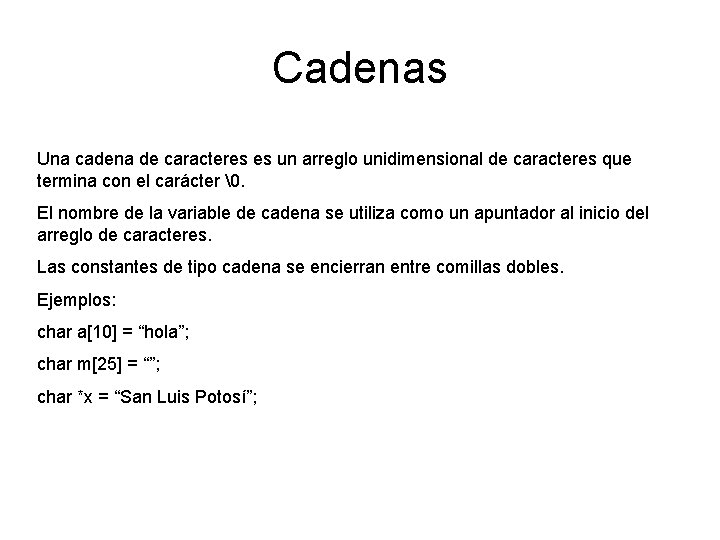 Cadenas

Una cadena de caracteres es un arreglo unidimensional de caracteres que termina con el carácter \0.

El nombre de la variable de cadena se utiliza como un apuntador al inicio del arreglo de caracteres.

Las constantes de tipo cadena se encierran entre comillas dobles.

Ejemplos:

char a[10] = “hola”;

char m[25] = “”;

char *x = “San Luis Potosí”;